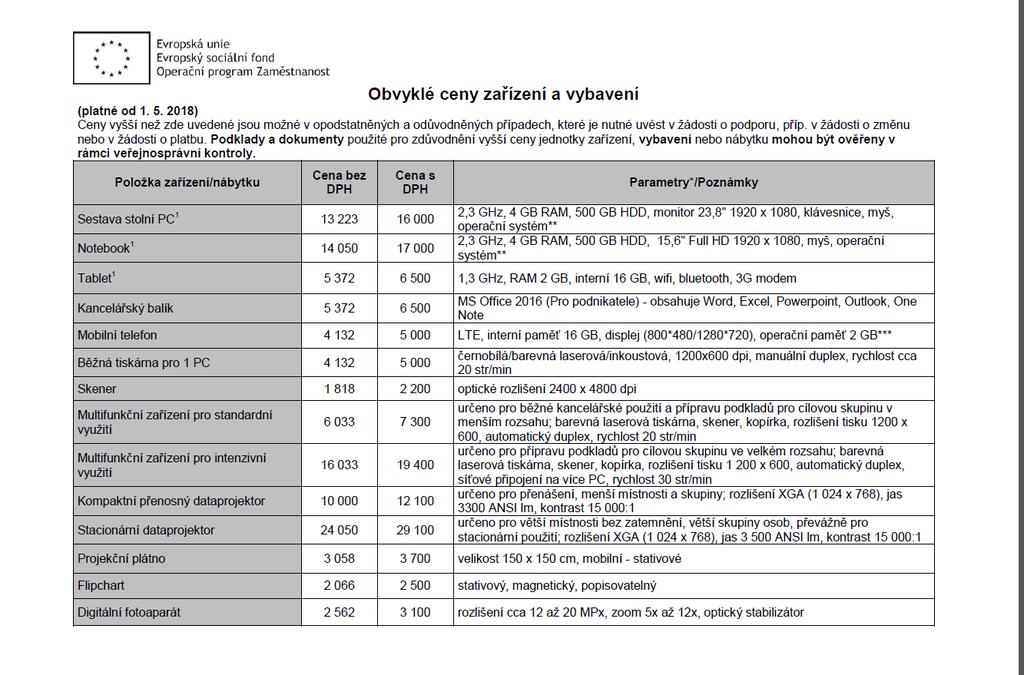 Evropská unie
Evropský sociální fond
Operační program Zaměstnanost

Obvyklé ceny zařízení a vybavení

(platné od 1. 5. 2018)
Ceny vyšší než zde uvedené jsou možné v opodstatněných a odůvodněných případech, které je nutné uvést v žádosti o podporu, příp. v žádosti o změnu nebo v žádosti o platbu. Podklady a dokumenty použité pro zdůvodnění vyšší ceny jednotky zařízení, vybavení nebo nábytku mohou být ověřeny v rámci veřejnosprávní kontroly.

| Položka zařízení/nábytku | Cena bez DPH | Cena s DPH | Parametry*/Poznámky |
|---|---|---|---|
| Sestava stolní PC$^1$ | 13 223 | 16 000 | 2,3 GHz, 4 GB RAM, 500 GB HDD, monitor 23,8" 1920 x 1080, klávesnice, myš, operační systém** |
| Notebook$^1$ | 14 050 | 17 000 | 2,3 GHz, 4 GB RAM, 500 GB HDD, 15,6" Full HD 1920 x 1080, myš, operační systém** |
| Tablet$^1$ | 5 372 | 6 500 | 1,3 GHz, RAM 2 GB, interní 16 GB, wifi, bluetooth, 3G modem |
| Kancelářský balík | 5 372 | 6 500 | MS Office 2016 (Pro podnikatele) - obsahuje Word, Excel, Powerpoint, Outlook, One Note |
| Mobilní telefon | 4 132 | 5 000 | LTE, interní paměť 16 GB, displej (800*480/1280*720), operační paměť 2 GB*** |
| Běžná tiskárna pro 1 PC | 4 132 | 5 000 | černobílá/barevná laserová/inkoustová, 1200x600 dpi, manuální duplex, rychlost cca 20 str/min |
| Skener | 1 818 | 2 200 | optické rozlišení 2400 x 4800 dpi |
| Multifunkční zařízení pro standardní využití | 6 033 | 7 300 | určeno pro běžné kancelářské použití a přípravu podkladů pro cílovou skupinu v menším rozsahu; barevná laserová tiskárna, skener, kopírka, rozlišení tisku 1200 x 600, automatický duplex, rychlost 20 str/min |
| Multifunkční zařízení pro intenzivní využití | 16 033 | 19 400 | určeno pro přípravu podkladů pro cílovou skupinu ve velkém rozsahu; barevná laserová tiskárna, skener, kopírka, rozlišení tisku 1 200 x 600, automatický duplex, síťové připojení na více PC, rychlost 30 str/min |
| Kompaktní přenosný dataprojektor | 10 000 | 12 100 | určeno pro přenášení, menší místnosti a skupiny; rozlišení XGA (1 024 x 768), jas 3300 ANSI lm, kontrast 15 000:1 |
| Stacionární dataprojektor | 24 050 | 29 100 | určeno pro větší místnosti bez zatemnění, větší skupiny osob, převážně pro stacionární použití; rozlišení XGA (1 024 x 768), jas 3 500 ANSI lm, kontrast 15 000:1 |
| Projekční plátno | 3 058 | 3 700 | velikost 150 x 150 cm, mobilní - stativové |
| Flipchart | 2 066 | 2 500 | stativový, magnetický, popisovatelný |
| Digitální fotoaparát | 2 562 | 3 100 | rozlišení cca 12 až 20 MPx, zoom 5x až 12x, optický stabilizátor |